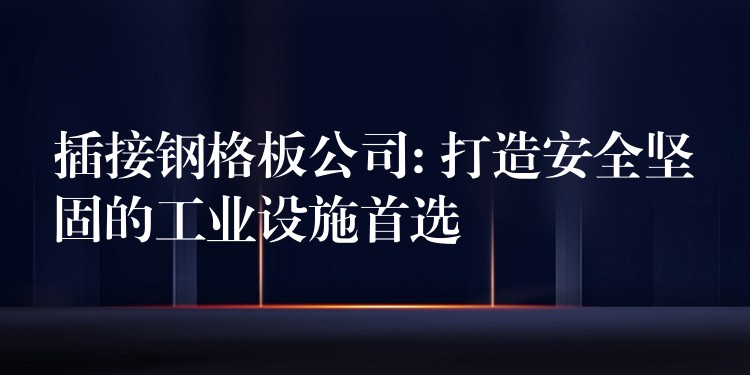 插接钢格板公司: 打造安全坚固的工业设施首选